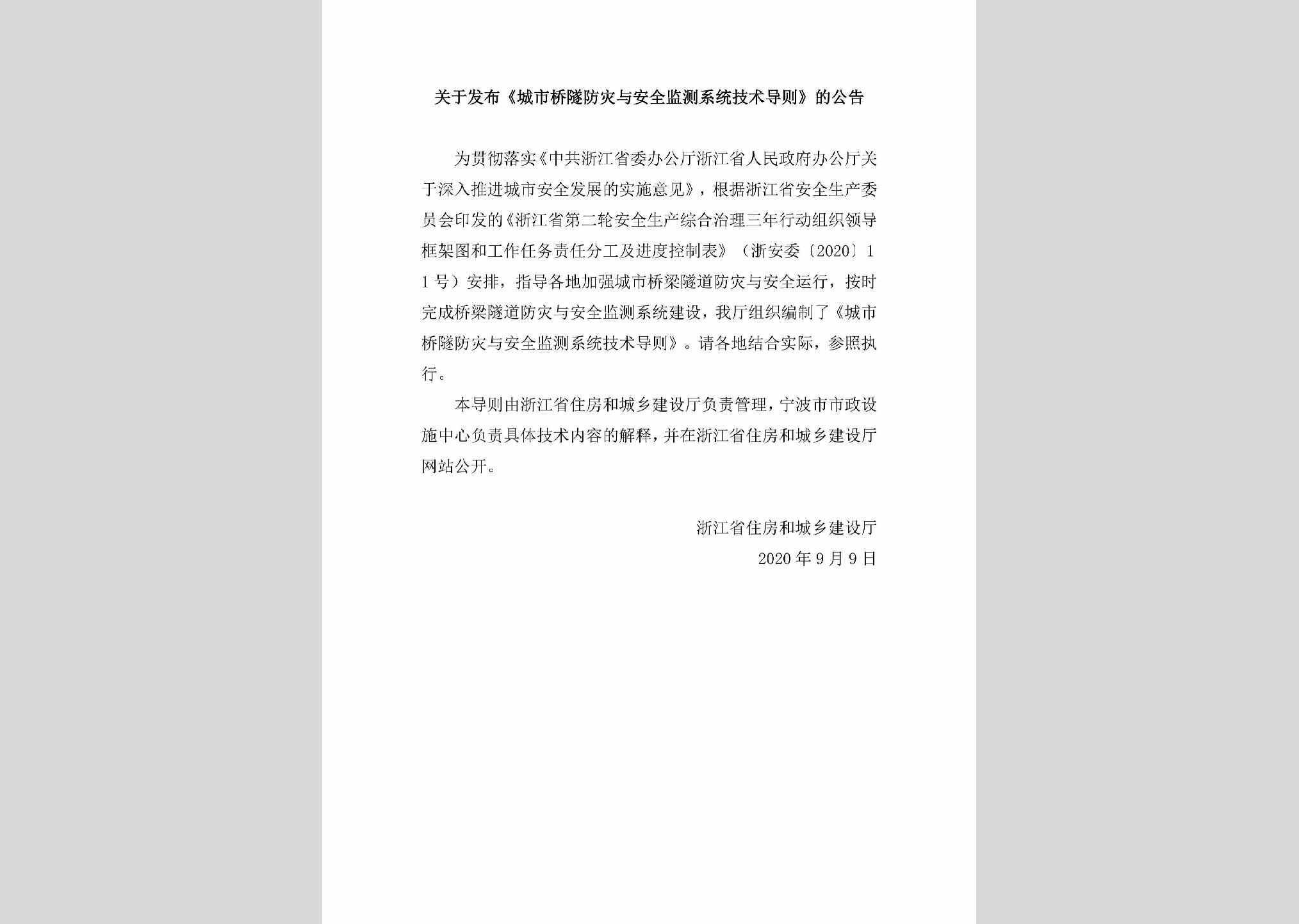 关于发布《城市桥隧防灾与安全监测系统技术导则》的公告

为贯彻落实《中共浙江省委办公厅浙江省人民政府办公厅关于深入推进城市安全发展的实施意见》，根据浙江省安全生产委员会印发的《浙江省第二轮安全生产综合治理三年行动组织领导框架图和工作任务责任分工及进度控制表》（浙安委〔2020〕11号）安排，指导各地加强城市桥梁隧道防灾与安全运行，按时完成桥梁隧道防灾与安全监测系统建设，我厅组织编制了《城市桥隧防灾与安全监测系统技术导则》。请各地结合实际，参照执行。

本导则由浙江省住房和城乡建设厅负责管理，宁波市市政设施中心负责具体技术内容的解释，并在浙江省住房和城乡建设厅网站公开。

浙江省住房和城乡建设厅

2020年9月9日